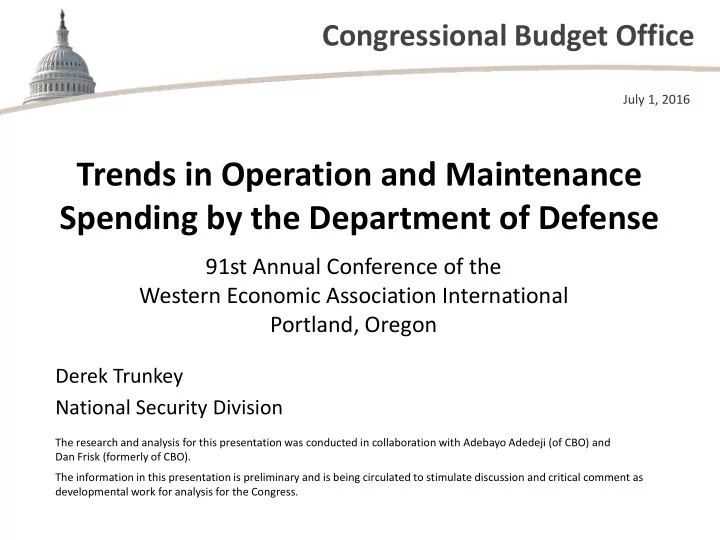 Congressional Budget Office

July 1, 2016

Trends in Operation and Maintenance Spending by the Department of Defense

91st Annual Conference of the
Western Economic Association International
Portland, Oregon

Derek Trunkey

National Security Division

The research and analysis for this presentation was conducted in collaboration with Adebayo Adedeji (of CBO) and Dan Frisk (formerly of CBO).

The information in this presentation is preliminary and is being circulated to stimulate discussion and critical comment as developmental work for analysis for the Congress.